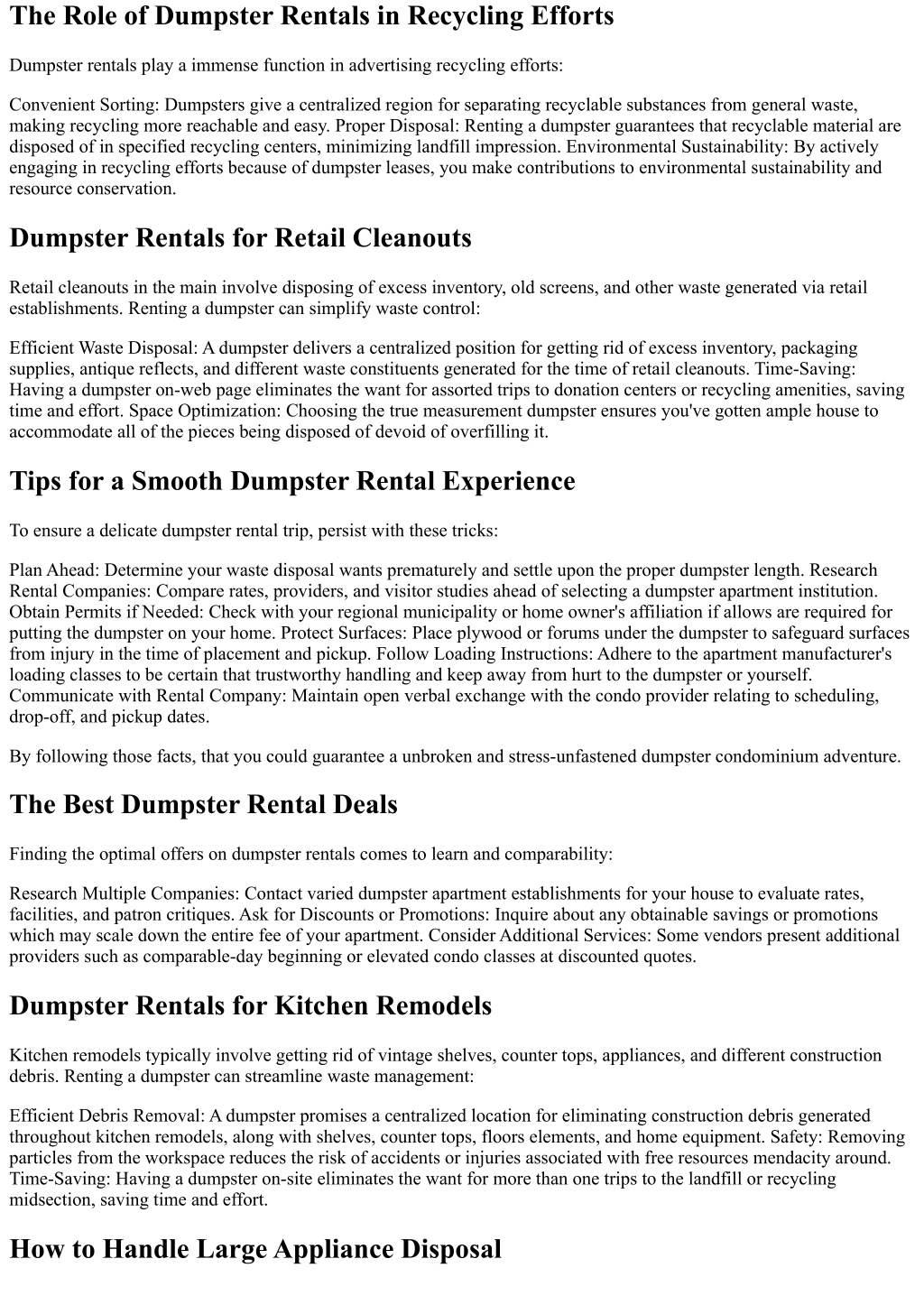 The Role of Dumpster Rentals in Recycling Efforts

Dumpster rentals play a immense function in advertising recycling efforts:

Convenient Sorting: Dumpsters give a centralized region for separating recyclable substances from general waste, making recycling more reachable and easy. Proper Disposal: Renting a dumpster guarantees that recyclable material are disposed of in specified recycling centers, minimizing landfill impression. Environmental Sustainability: By actively engaging in recycling efforts because of dumpster leases, you make contributions to environmental sustainability and resource conservation.

Dumpster Rentals for Retail Cleanouts

Retail cleanouts in the main involve disposing of excess inventory, old screens, and other waste generated via retail establishments. Renting a dumpster can simplify waste control:

Efficient Waste Disposal: A dumpster delivers a centralized position for getting rid of excess inventory, packaging supplies, antique reflects, and different waste constituents generated for the time of retail cleanouts. Time-Saving: Having a dumpster on-web page eliminates the want for assorted trips to donation centers or recycling amenities, saving time and effort. Space Optimization: Choosing the true measurement dumpster ensures you've gotten ample house to accommodate all of the pieces being disposed of devoid of overfilling it.

Tips for a Smooth Dumpster Rental Experience

To ensure a delicate dumpster rental trip, persist with these tricks:

Plan Ahead: Determine your waste disposal wants prematurely and settle upon the proper dumpster length. Research Rental Companies: Compare rates, providers, and visitor studies ahead of selecting a dumpster apartment institution. Obtain Permits if Needed: Check with your regional municipality or home owner's affiliation if allows are required for putting the dumpster on your home. Protect Surfaces: Place plywood or forums under the dumpster to safeguard surfaces from injury in the time of placement and pickup. Follow Loading Instructions: Adhere to the apartment manufacturer's loading classes to be certain that trustworthy handling and keep away from hurt to the dumpster or yourself. Communicate with Rental Company: Maintain open verbal exchange with the condo provider relating to scheduling, drop-off, and pickup dates.

By following those facts, that you could guarantee a unbroken and stress-unfastened dumpster condominium adventure.

The Best Dumpster Rental Deals

Finding the optimal offers on dumpster rentals comes to learn and comparability:

Research Multiple Companies: Contact varied dumpster apartment establishments for your house to evaluate rates, facilities, and patron critiques. Ask for Discounts or Promotions: Inquire about any obtainable savings or promotions which may scale down the entire fee of your apartment. Consider Additional Services: Some vendors present additional providers such as comparable-day beginning or elevated condo classes at discounted quotes.

Dumpster Rentals for Kitchen Remodels

Kitchen remodels typically involve getting rid of vintage shelves, counter tops, appliances, and different construction debris. Renting a dumpster can streamline waste management:

Efficient Debris Removal: A dumpster promises a centralized location for eliminating construction debris generated throughout kitchen remodels, along with shelves, counter tops, floors elements, and home equipment. Safety: Removing particles from the workspace reduces the risk of accidents or injuries associated with free resources mendacity around. Time-Saving: Having a dumpster on-site eliminates the want for more than one trips to the landfill or recycling midsection, saving time and effort.

How to Handle Large Appliance Disposal